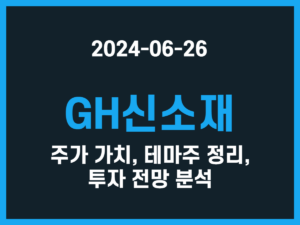 2024-06-26

GH신소재

주가 가치, 테마주 정리, 투자 전망 분석